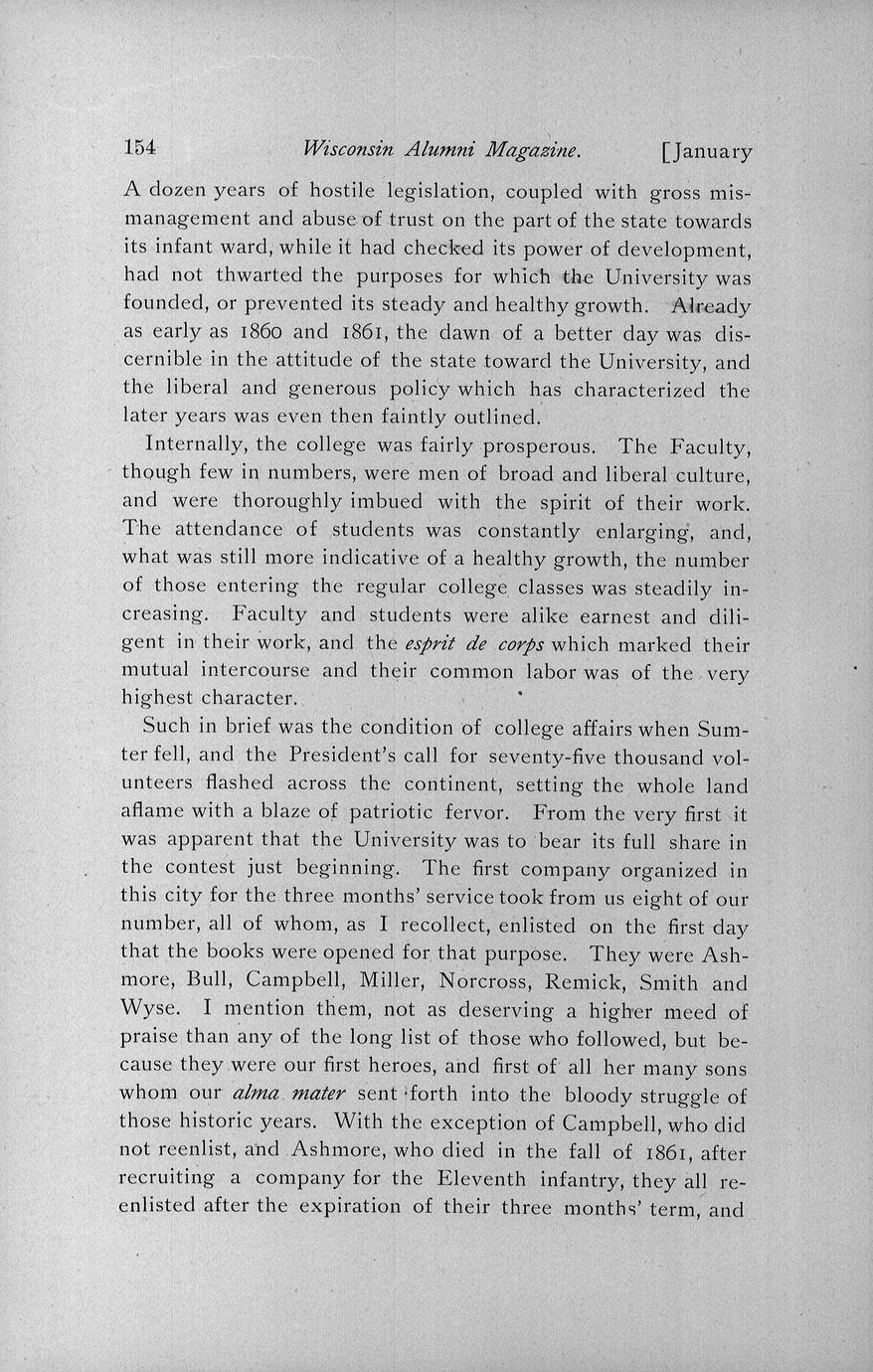 154 Wisconsin Alumni Magazine. [January

A dozen years of hostile legislation, coupled with gross mismanagement and abuse of trust on the part of the state towards its infant ward, while it had checked its power of development, had not thwarted the purposes for which the University was founded, or prevented its steady and healthy growth. Already as early as 1860 and 1861, the dawn of a better day was discernible in the attitude of the state toward the University, and the liberal and generous policy which has characterized the later years was even then faintly outlined.

Internally, the college was fairly prosperous. The Faculty, though few in numbers, were men of broad and liberal culture, and were thoroughly imbued with the spirit of their work. The attendance of students was constantly enlarging, and, what was still more indicative of a healthy growth, the number of those entering the regular college classes was steadily increasing. Faculty and students were alike earnest and diligent in their work, and the esprit de corps which marked their mutual intercourse and their common labor was of the very highest character.

Such in brief was the condition of college affairs when Sumter fell, and the President's call for seventy-five thousand volunteers flashed across the continent, setting the whole land aflame with a blaze of patriotic fervor. From the very first it was apparent that the University was to bear its full share in the contest just beginning. The first company organized in this city for the three months' service took from us eight of our number, all of whom, as I recollect, enlisted on the first day that the books were opened for that purpose. They were Ashmore, Bull, Campbell, Miller, Norcross, Remick, Smith and Wyse. I mention them, not as deserving a higher meed of praise than any of the long list of those who followed, but because they were our first heroes, and first of all her many sons whom our alma mater sent forth into the bloody struggle of those historic years. With the exception of Campbell, who did not reenlist, and Ashmore, who died in the fall of 1861, after recruiting a company for the Eleventh infantry, they all reenlisted after the expiration of their three months' term, and